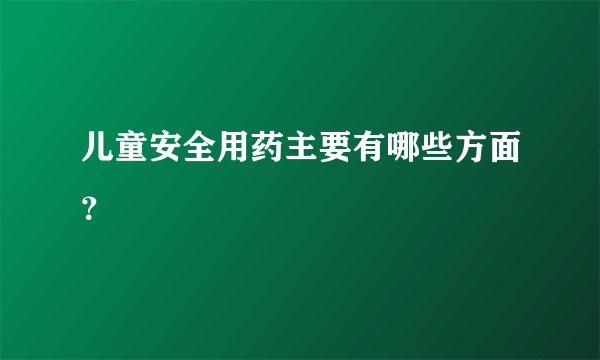 儿童安全用药主要有哪些方面？